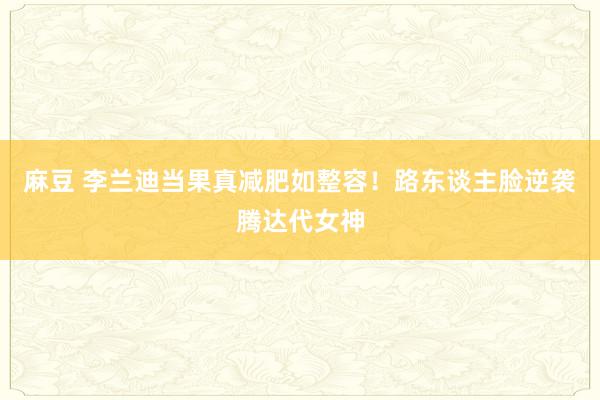 麻豆 李兰迪当果真减肥如整容！路东谈主脸逆袭腾达代女神